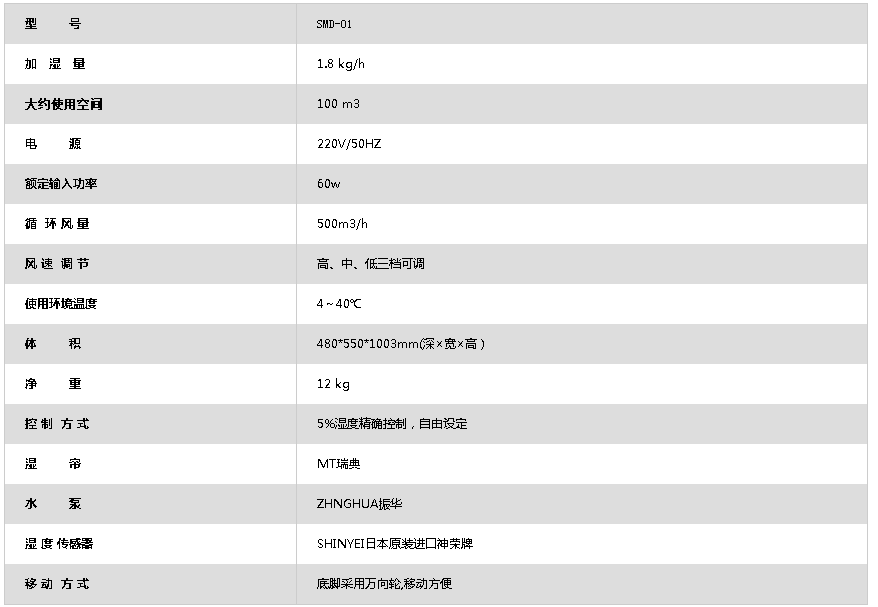 | 型 号 | SMD-01 |
|---|---|
| 加湿量 | 1.8 kg/h |
| 大约使用空间 | 100 m3 |
| 电 源 | 220V/50HZ |
| 额定输入功率 | 60w |
| 循环风量 | 500m3/h |
| 风速调节 | 高、中、低三档可调 |
| 使用环境温度 | 4～40℃ |
| 体 积 | 480*550*1003mm(深×宽×高) |
| 净 重 | 12 kg |
| 控制方式 | 5%湿度精确控制，自由设定 |
| 湿 帘 | MT瑞典 |
| 水 泵 | ZHNGHUA振华 |
| 湿度传感器 | SHINYEI日本原装进口神荣牌 |
| 移动方式 | 底脚采用万向轮,移动方便 |